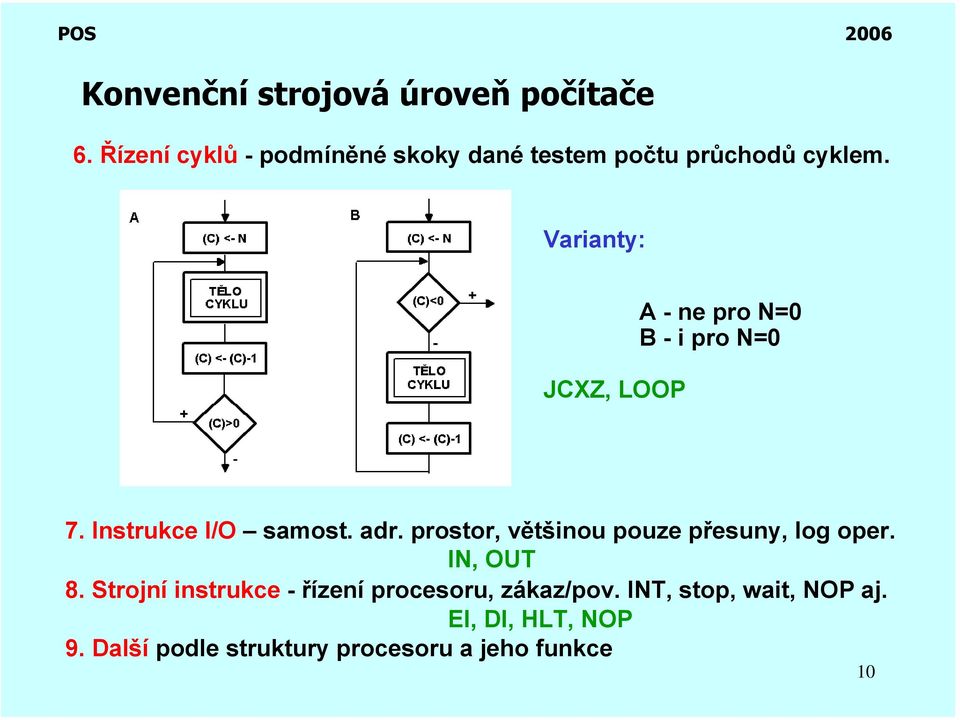 POS 2006

Konvenční strojová úroveň počítače

6. Řízení cyklů - podmíněné skoky dané testem počtu průchodů cyklem.

A

(C) <- N

TĚLO CYKLU

(C) <- (C)-1

+

(C)>0

-

B

(C) <- N

(C)<0

+

-

TĚLO CYKLU

(C) <- (C)-1

Varianty:

A - ne pro N=0
B - i pro N=0

JCXZ, LOOP

7. Instrukce I/O – samost. adr. prostor, většinou pouze přesuny, log oper.
IN, OUT

8. Strojní instrukce - řízení procesoru, zákaz/pov. INT, stop, wait, NOP aj.
EI, DI, HLT, NOP

9. Další podle struktury procesoru a jeho funkce

10